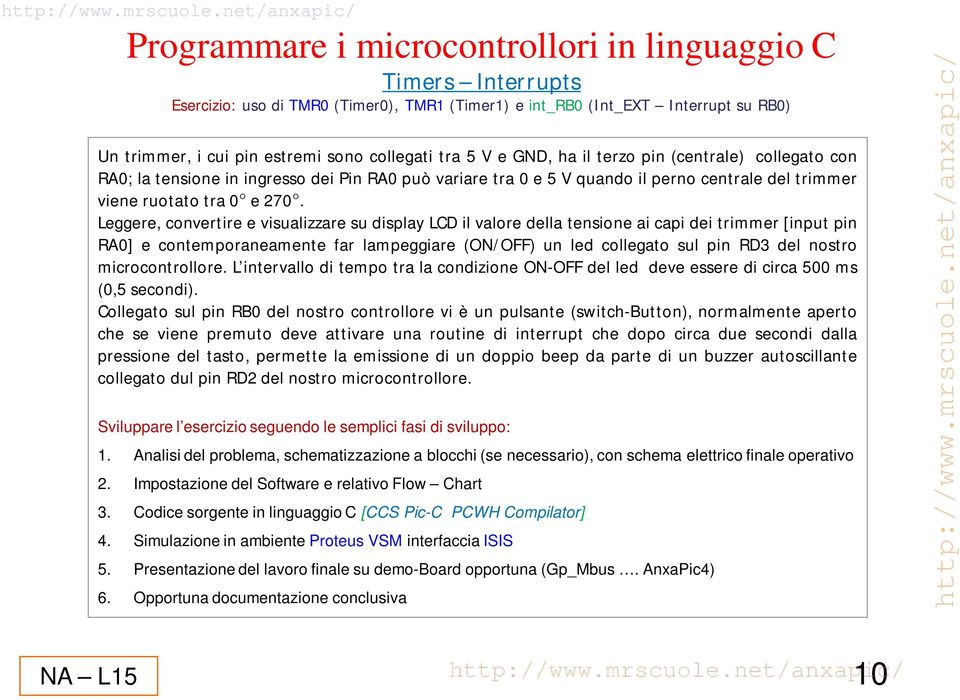 http://www.mrscuole.net/anxapic/

Programmare i microcontrollori in linguaggio C

Timers – Interrupts

Esercizio: uso di TMR0 (Timer0), TMR1 (Timer1) e int_RB0 (Int_EXT – Interrupt su RB0)

Un trimmer, i cui pin estremi sono collegati tra 5 V e GND, ha il terzo pin (centrale) collegato con RA0; la tensione in ingresso dei Pin RA0 può variare tra 0 e 5 V quando il perno centrale del trimmer viene ruotato tra 0° e 270°.
Leggere, convertire e visualizzare su display LCD il valore della tensione ai capi dei trimmer [input pin RA0] e contemporaneamente far lampeggiare (ON/OFF) un led collegato sul pin RD3 del nostro microcontrollore. L'intervallo di tempo tra la condizione ON-OFF del led deve essere di circa 500 ms (0,5 secondi).
Collegato sul pin RB0 del nostro controllore vi è un pulsante (switch-Button), normalmente aperto che se viene premuto deve attivare una routine di interrupt che dopo circa due secondi dalla pressione del tasto, permette la emissione di un doppio beep da parte di un buzzer autoscillante collegato dul pin RD2 del nostro microcontrollore.

Sviluppare l'esercizio seguendo le semplici fasi di sviluppo:

1. Analisi del problema, schematizzazione a blocchi (se necessario), con schema elettrico finale operativo
2. Impostazione del Software e relativo Flow – Chart
3. Codice sorgente in linguaggio C [CCS Pic-C PCWH Compilator]
4. Simulazione in ambiente Proteus VSM interfaccia ISIS
5. Presentazione del lavoro finale su demo-Board opportuna (Gp_Mbus …. AnxaPic4)
6. Opportuna documentazione conclusiva

http://www.mrscuole.net/anxapic/

NA – L15

http://www.mrscuole.net/anxapic/

10